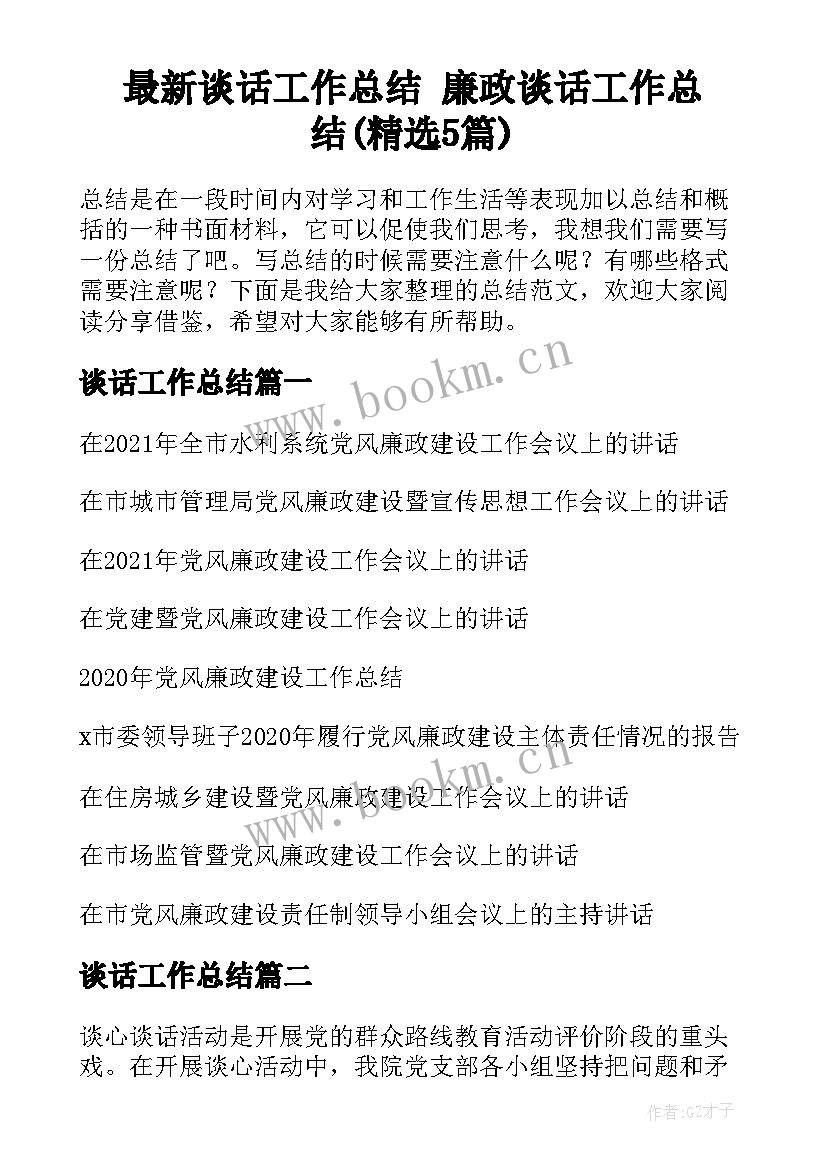 最新谈话工作总结 廉政谈话工作总结(精选5篇)

总结是在一段时间内对学习和工作生活等表现加以总结和概括的一种书面材料，它可以促使我们思考，我想我们需要写一份总结了吧。写总结的时候需要注意什么呢？有哪些格式需要注意呢？下面是我给大家整理的总结范文，欢迎大家阅读分享借鉴，希望对大家能够有所帮助。

www.bookm.cn

谈话工作总结篇一

在2021年全市水利系统党风廉政建设工作会议上的讲话

在市城市管理局党风廉政建设暨宣传思想工作会议上的讲话

在2021年党风廉政建设工作会议上的讲话

在党建暨党风廉政建设工作会议上的讲话

2020年党风廉政建设工作总结

x市委领导班子2020年履行党风廉政建设主体责任情况的报告

在住房城乡建设暨党风廉政建设工作会议上的讲话

www.bookm.cn

在市场监管暨党风廉政建设工作会议上的讲话

在市党风廉政建设责任制领导小组会议上的主持讲话

谈话工作总结篇二

谈心谈话活动是开展党的群众路线教育活动评价阶段的重头戏。在开展谈心活动中，我院党支部各小组坚持把问题和矛

作者:GZ才子